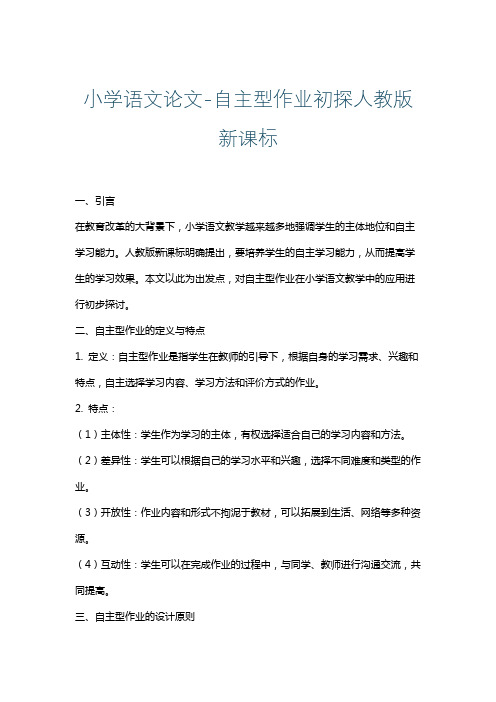 小学语文论文-自主型作业初探人教版新课标

一、引言

在教育改革的大背景下，小学语文教学越来越多地强调学生的主体地位和自主学习能力。人教版新课标明确提出，要培养学生的自主学习能力，从而提高学生的学习效果。本文以此为出发点，对自主型作业在小学语文教学中的应用进行初步探讨。

二、自主型作业的定义与特点

1. 定义：自主型作业是指学生在教师的引导下，根据自身的学习需求、兴趣和特点，自主选择学习内容、学习方法和评价方式的作业。

2. 特点：

（1）主体性：学生作为学习的主体，有权选择适合自己的学习内容和方法。

（2）差异性：学生可以根据自己的学习水平和兴趣，选择不同难度和类型的作业。

（3）开放性：作业内容和形式不拘泥于教材，可以拓展到生活、网络等多种资源。

（4）互动性：学生可以在完成作业的过程中，与同学、教师进行沟通交流，共同提高。

三、自主型作业的设计原则